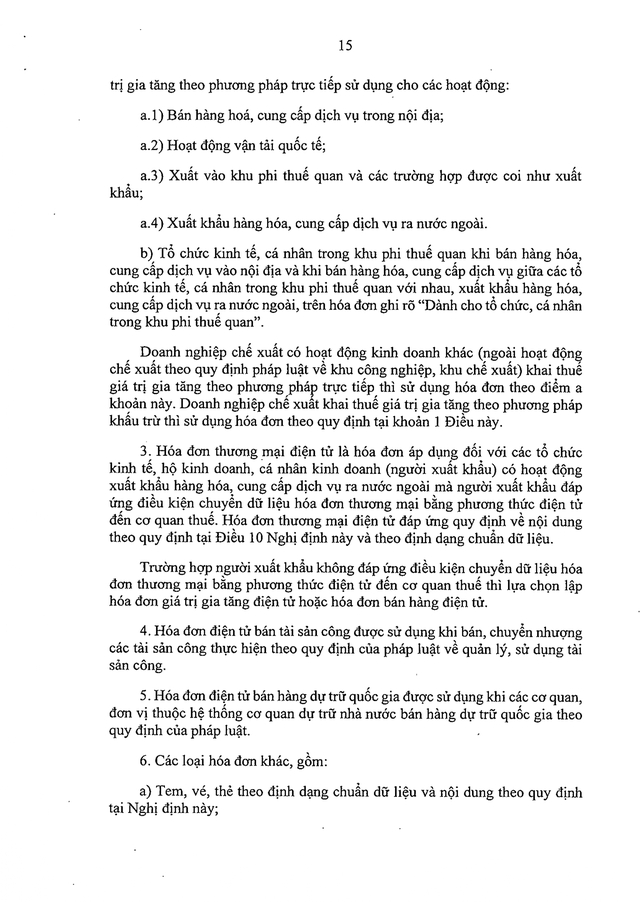 15

trị gia tăng theo phương pháp trực tiếp sử dụng cho các hoạt động:

a.1) Bán hàng hoá, cung cấp dịch vụ trong nội địa;

a.2) Hoạt động vận tải quốc tế;

a.3) Xuất vào khu phi thuế quan và các trường hợp được coi như xuất khẩu;

a.4) Xuất khẩu hàng hóa, cung cấp dịch vụ ra nước ngoài.

b) Tổ chức kinh tế, cá nhân trong khu phi thuế quan khi bán hàng hóa, cung cấp dịch vụ vào nội địa và khi bán hàng hóa, cung cấp dịch vụ giữa các tổ chức kinh tế, cá nhân trong khu phi thuế quan với nhau, xuất khẩu hàng hóa, cung cấp dịch vụ ra nước ngoài, trên hóa đơn ghi rõ "Dành cho tổ chức, cá nhân trong khu phi thuế quan".

Doanh nghiệp chế xuất có hoạt động kinh doanh khác (ngoài hoạt động chế xuất theo quy định pháp luật về khu công nghiệp, khu chế xuất) khai thuế giá trị gia tăng theo phương pháp trực tiếp thì sử dụng hóa đơn theo điểm a khoản này. Doanh nghiệp chế xuất khai thuế giá trị gia tăng theo phương pháp khấu trừ thì sử dụng hóa đơn theo quy định tại khoản 1 Điều này.

3. Hóa đơn thương mại điện tử là hóa đơn áp dụng đối với các tổ chức kinh tế, hộ kinh doanh, cá nhân kinh doanh (người xuất khẩu) có hoạt động xuất khẩu hàng hóa, cung cấp dịch vụ ra nước ngoài mà người xuất khẩu đáp ứng điều kiện chuyển dữ liệu hóa đơn thương mại bằng phương thức điện tử đến cơ quan thuế. Hóa đơn thương mại điện tử đáp ứng quy định về nội dung theo quy định tại Điều 10 Nghị định này và theo định dạng chuẩn dữ liệu.

Trường hợp người xuất khẩu không đáp ứng điều kiện chuyển dữ liệu hóa đơn thương mại bằng phương thức điện tử đến cơ quan thuế thì lựa chọn lập hóa đơn giá trị gia tăng điện tử hoặc hóa đơn bán hàng điện tử.

4. Hóa đơn điện tử bán tài sản công được sử dụng khi bán, chuyển nhượng các tài sản công thực hiện theo quy định của pháp luật về quản lý, sử dụng tài sản công.

5. Hóa đơn điện tử bán hàng dự trữ quốc gia được sử dụng khi các cơ quan, đơn vị thuộc hệ thống cơ quan dự trữ nhà nước bán hàng dự trữ quốc gia theo quy định của pháp luật.

6. Các loại hóa đơn khác, gồm:

a) Tem, vé, thẻ theo định dạng chuẩn dữ liệu và nội dung theo quy định tại Nghị định này;